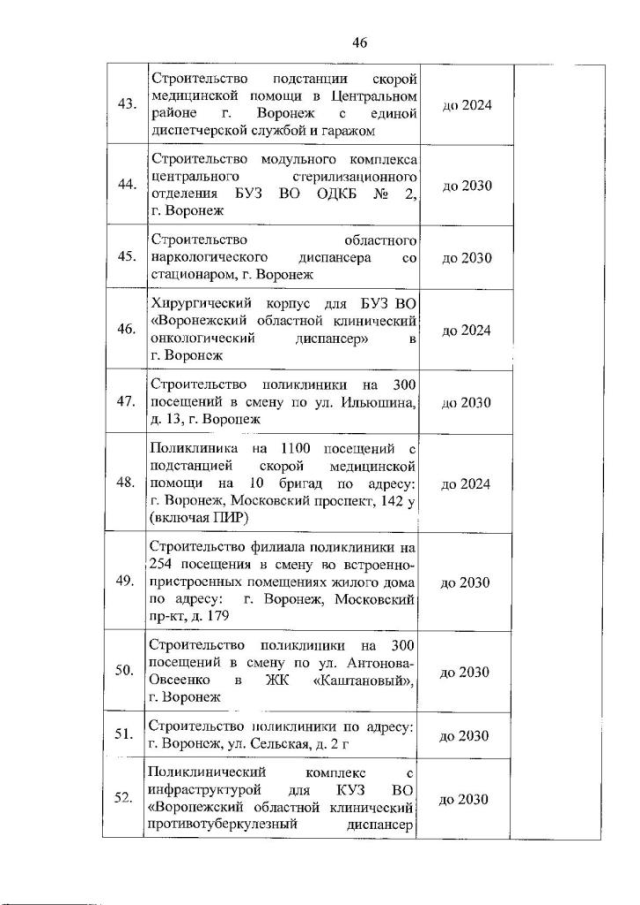 46

| 43. | Строительство подстанции скорой медицинской помощи в Центральном районе г. Воронеж с единой диспетчерской службой и гаражом | до 2024 | |
|---|---|---|---|
| 44. | Строительство модульного комплекса центрального стерилизационного отделения БУЗ ВО ОДКБ № 2, г. Воронеж | до 2030 | |
| 45. | Строительство областного наркологического диспансера со стационаром, г. Воронеж | до 2030 | |
| 46. | Хирургический корпус для БУЗ ВО «Воронежский областной клинический онкологический диспансер» в г. Воронеж | до 2024 | |
| 47. | Строительство поликлиники на 300 посещений в смену по ул. Ильюшина, д. 13, г. Воронеж | до 2030 | |
| 48. | Поликлиника на 1100 посещений с подстанцией скорой медицинской помощи на 10 бригад по адресу: г. Воронеж, Московский проспект, 142 у (включая ПИР) | до 2024 | |
| 49. | Строительство филиала поликлиники на 254 посещения в смену во встроенно-пристроенных помещениях жилого дома по адресу: г. Воронеж, Московский пр-кт, д. 179 | до 2030 | |
| 50. | Строительство поликлиники на 300 посещений в смену по ул. Антонова-Овсеенко в ЖК «Каштановый», г. Воронеж | до 2030 | |
| 51. | Строительство поликлиники по адресу: г. Воронеж, ул. Сельская, д. 2 г | до 2030 | |
| 52. | Поликлинический комплекс с инфраструктурой для КУЗ ВО «Воронежский областной клинический противотуберкулезный диспансер | до 2030 | |